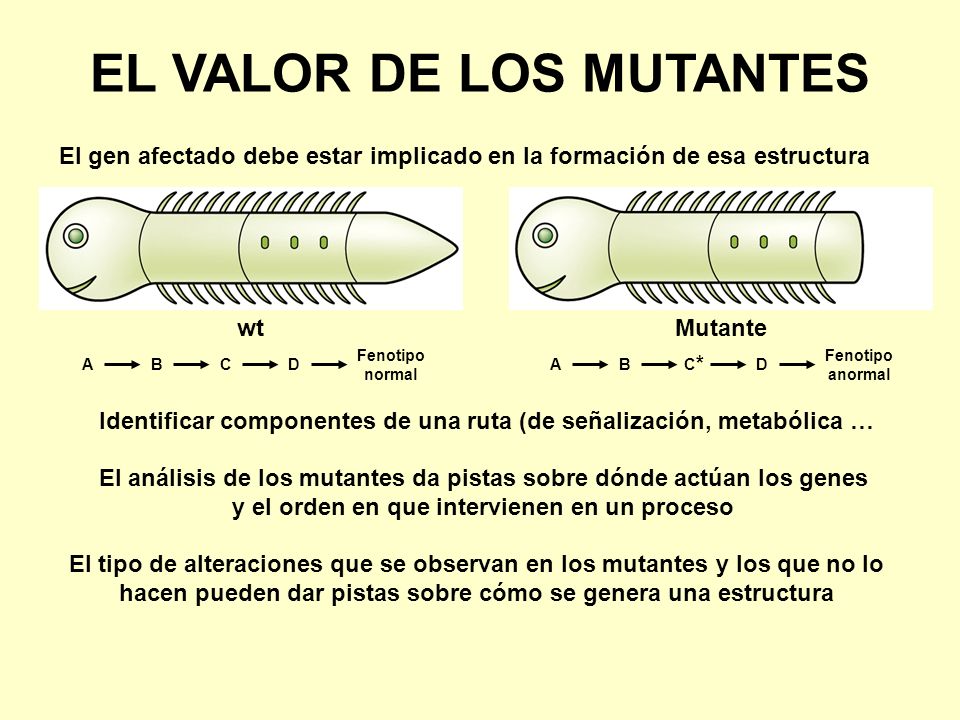 EL VALOR DE LOS MUTANTES

El gen afectado debe estar implicado en la formación de esa estructura

wt

A → B → C → D → Fenotipo normal

Mutante

A → B → C* → D → Fenotipo anormal

Identificar componentes de una ruta (de señalización, metabólica …

El análisis de los mutantes da pistas sobre dónde actúan los genes y el orden en que intervienen en un proceso

El tipo de alteraciones que se observan en los mutantes y los que no lo hacen pueden dar pistas sobre cómo se genera una estructura